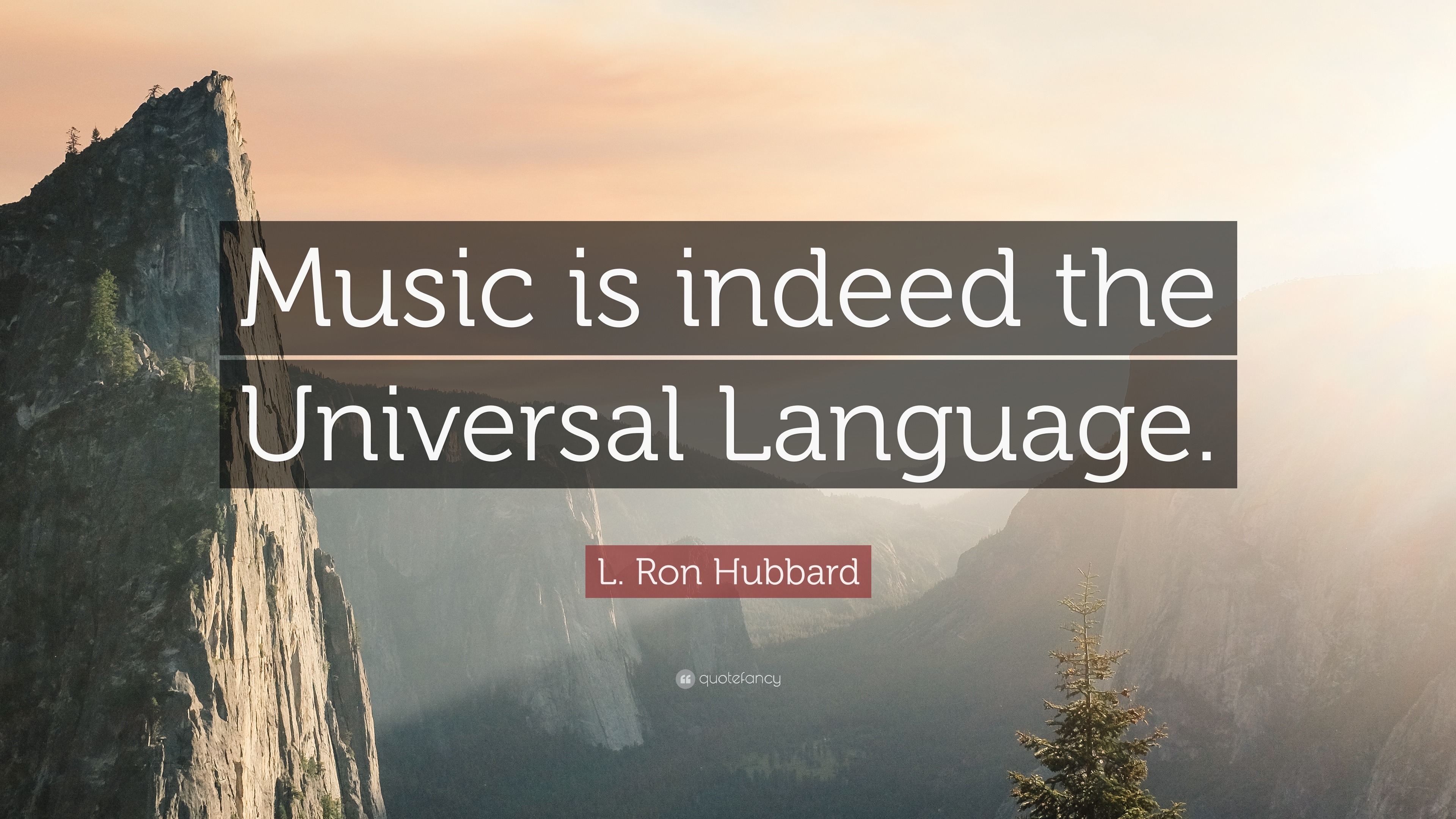 Music is indeed the Universal Language.

L. Ron Hubbard

quotefancy